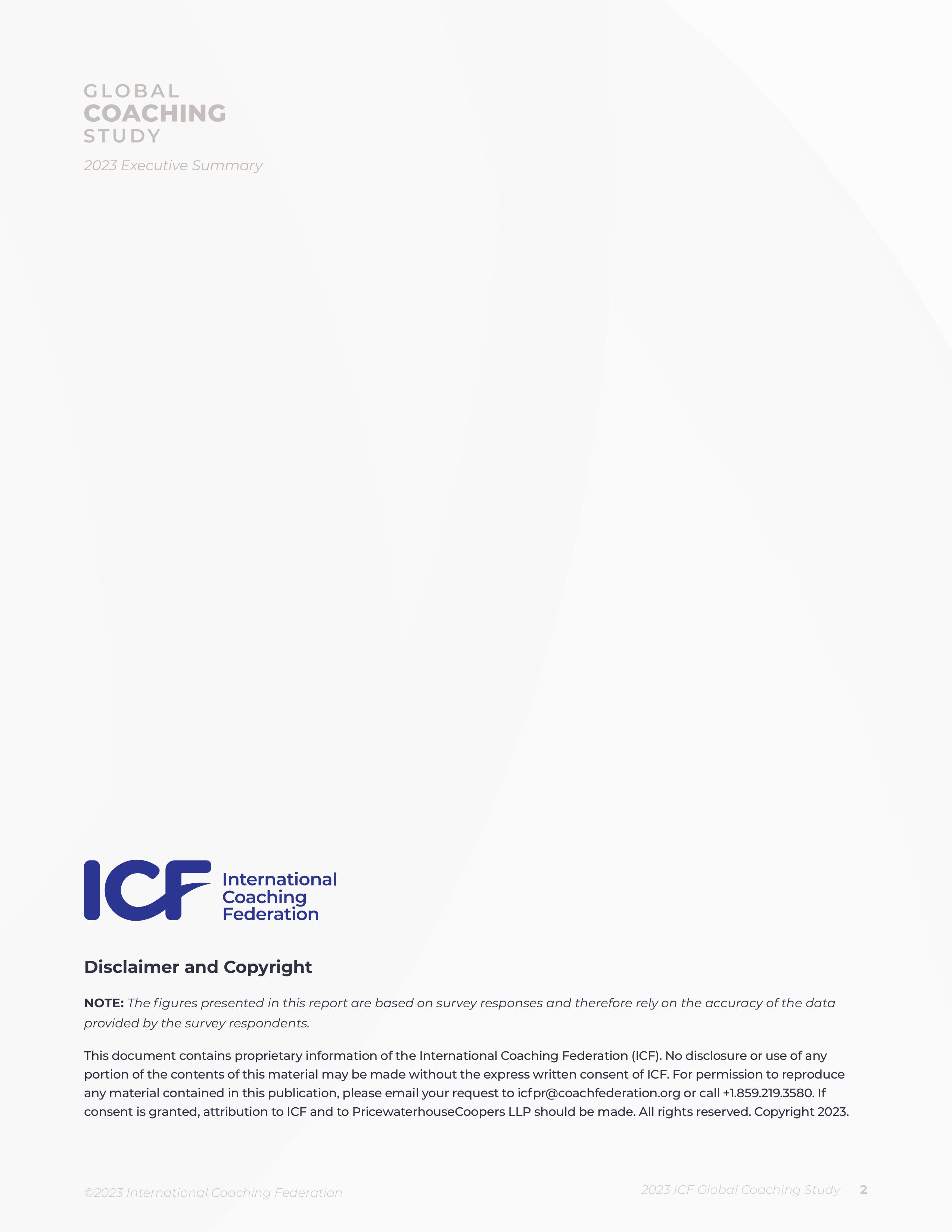 GLOBAL
COACHING
STUDY

2023 Executive Summary

ICF International Coaching Federation

Disclaimer and Copyright

NOTE: The figures presented in this report are based on survey responses and therefore rely on the accuracy of the data provided by the survey respondents.

This document contains proprietary information of the International Coaching Federation (ICF). No disclosure or use of any portion of the contents of this material may be made without the express written consent of ICF. For permission to reproduce any material contained in this publication, please email your request to icfpr@coachfederation.org or call +1.859.219.3580. If consent is granted, attribution to ICF and to PricewaterhouseCoopers LLP should be made. All rights reserved. Copyright 2023.

©2023 International Coaching Federation

2023 ICF Global Coaching Study 2